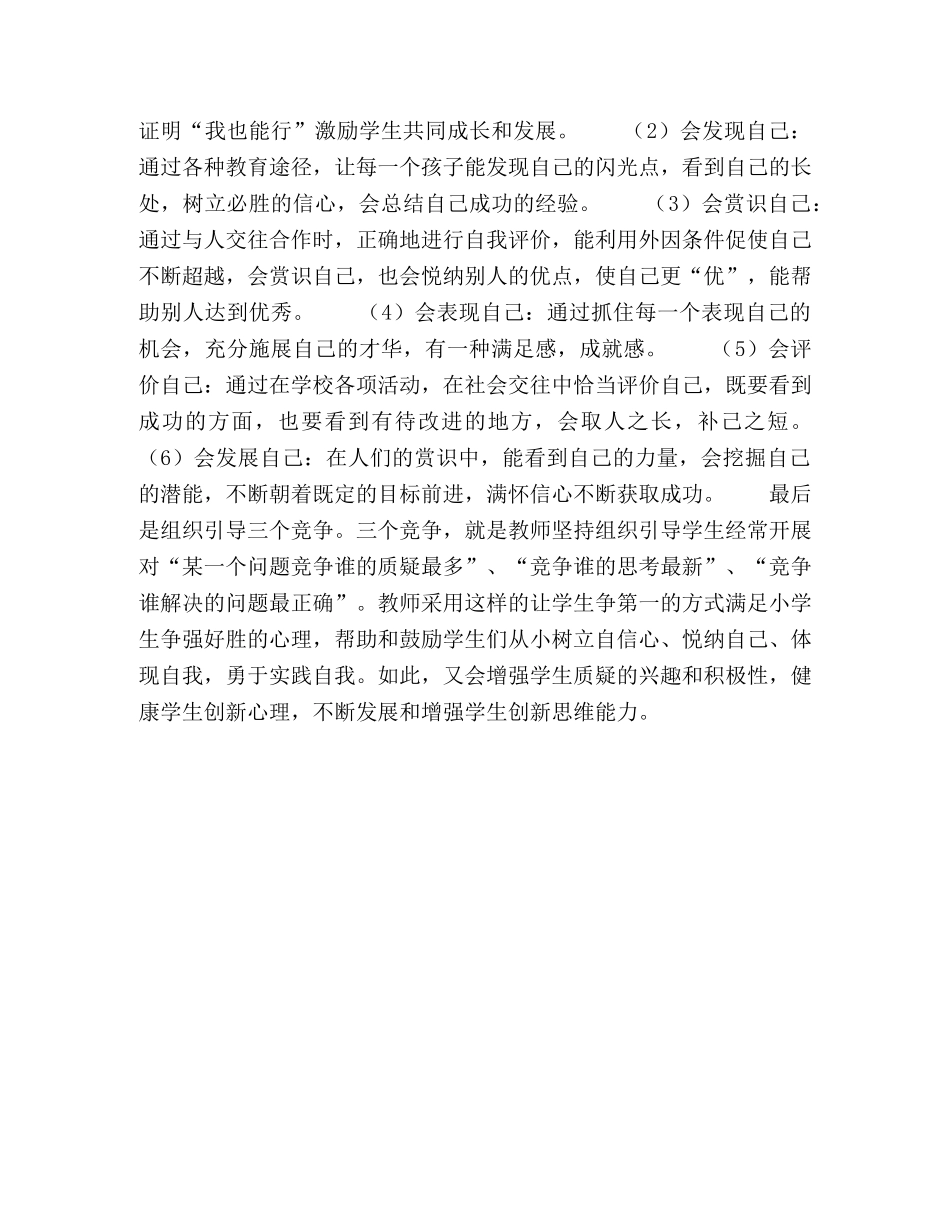 证明“我也能行”激励学生共同成长和发展。 （2）会发现自己：通过各种教育途径，让每一个孩子能发现自己的闪光点，看到自己的长处，树立必胜的信心，会总结自己成功的经验。 （3）会赏识自己：通过与人交往合作时，正确地进行自我评价，能利用外因条件促使自己不断超越，会赏识自己，也会悦纳别人的优点，使自己更“优”，能帮助别人达到优秀。 （4）会表现自己：通过抓住每一个表现自己的机会，充分施展自己的才华，有一种满足感，成就感。 （5）会评价自己：通过在学校各项活动，在社会交往中恰当评价自己，既要看到成功的方面，也要看到有待改进的地方，会取人之长，补己之短。 （6）会发展自己：在人们的赏识中，能看到自己的力量，会挖掘自己的潜能，不断朝着既定的目标前进，满怀信心不断获取成功。 最后是组织引导三个竞争。三个竞争，就是教师坚持组织引导学生经常开展对“某一个问题竞争谁的质疑最多”、“竞争谁的思考最新”、“竞争谁解决的问题最正确”。教师采用这样的让学生争第一的方式满足小学生争强好胜的心理，帮助和鼓励学生们从小树立自信心、悦纳自己、体现自我，勇于实践自我。如此，又会增强学生质疑的兴趣和积极性，健康学生创新心理，不断发展和增强学生创新思维能力。